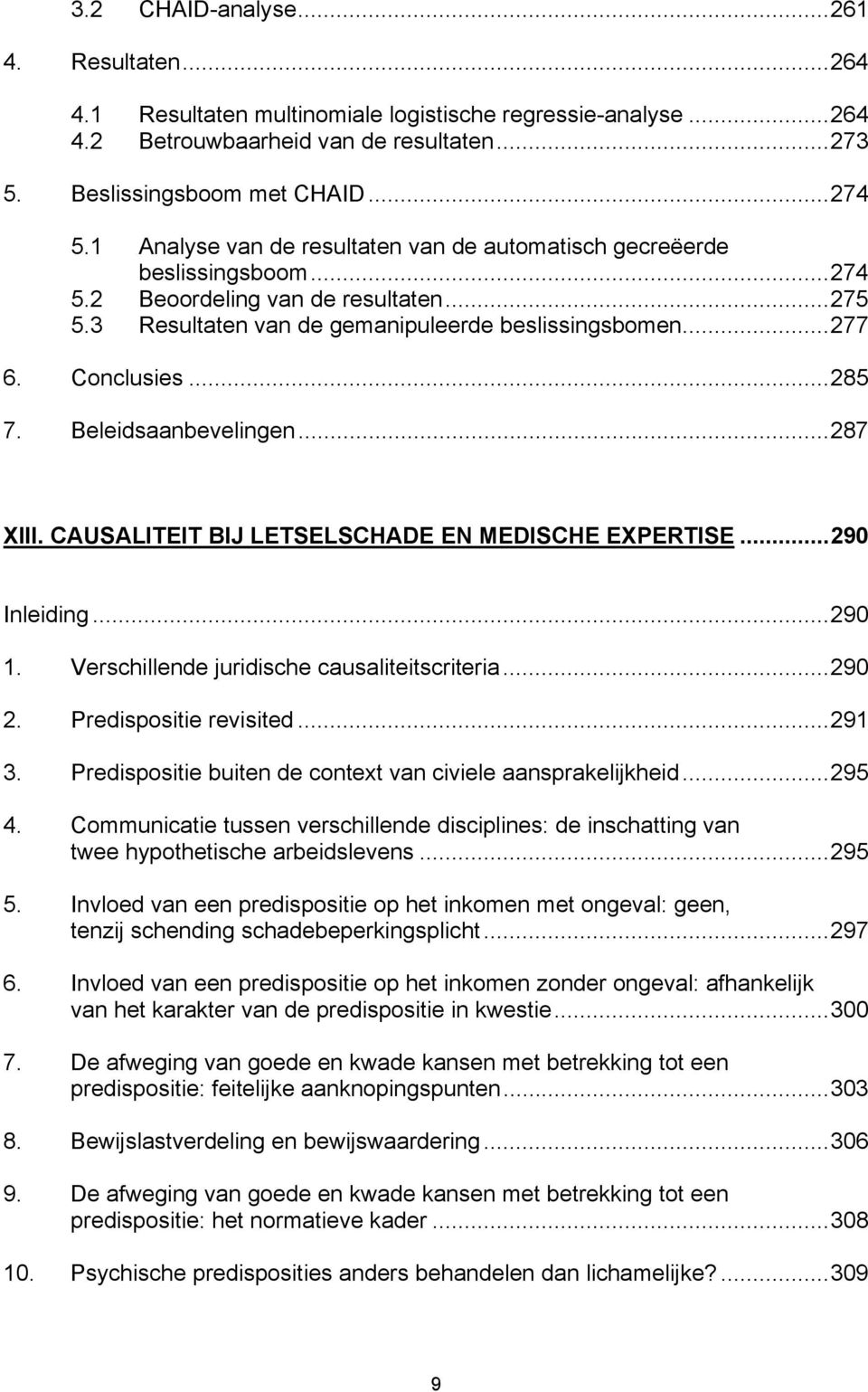 3.2 CHAID-analyse...261

4. Resultaten...264

4.1 Resultaten multinomiale logistische regressie-analyse...264
4.2 Betrouwbaarheid van de resultaten...273

5. Beslissingsboom met CHAID...274

5.1 Analyse van de resultaten van de automatisch gecreëerde beslissingsboom...274
5.2 Beoordeling van de resultaten...275
5.3 Resultaten van de gemanipuleerde beslissingsbomen...277

6. Conclusies...285

7. Beleidsaanbevelingen...287

XIII. CAUSALITEIT BIJ LETSELSCHADE EN MEDISCHE EXPERTISE...290

Inleiding...290

1. Verschillende juridische causaliteitscriteria...290

2. Predispositie revisited...291

3. Predispositie buiten de context van civiele aansprakelijkheid...295

4. Communicatie tussen verschillende disciplines: de inschatting van twee hypothetische arbeidslevens...295

5. Invloed van een predispositie op het inkomen met ongeval: geen, tenzij schending schadebeperkingsplicht...297

6. Invloed van een predispositie op het inkomen zonder ongeval: afhankelijk van het karakter van de predispositie in kwestie...300

7. De afweging van goede en kwade kansen met betrekking tot een predispositie: feitelijke aanknopingspunten...303

8. Bewijslastverdeling en bewijswaardering...306

9. De afweging van goede en kwade kansen met betrekking tot een predispositie: het normatieve kader...308

10. Psychische predisposities anders behandelen dan lichamelijke?...309

9